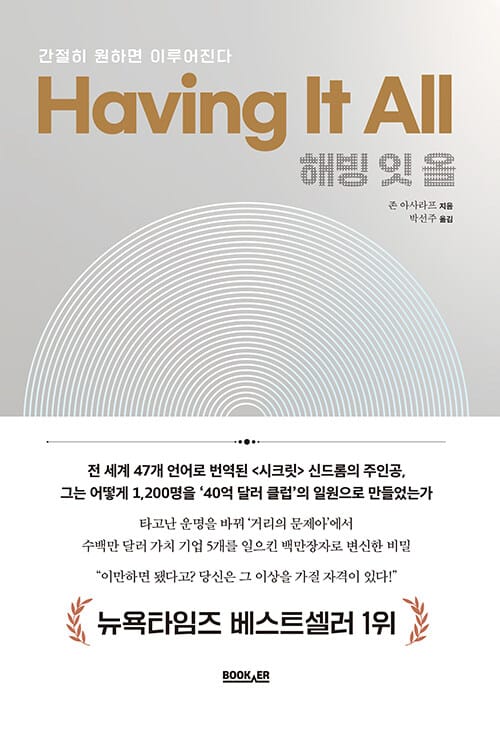 간절히 원하면 이루어진다

Having It All

해빙 잇 올

존 아사라프 지음
박선주 옮김

전 세계 47개 언어로 번역된 <시크릿> 신드롬의 주인공,
그는 어떻게 1,200명을 '40억 달러 클럽'의 일원으로 만들었는가

타고난 운명을 바꿔 '거리의 문제아'에서
수백만 달러 가치 기업 5개를 일으킨 백만장자로 변신한 비밀

"이만하면 됐다고? 당신은 그 이상을 가질 자격이 있다!"

뉴욕타임즈 베스트셀러 1위

BOOKER